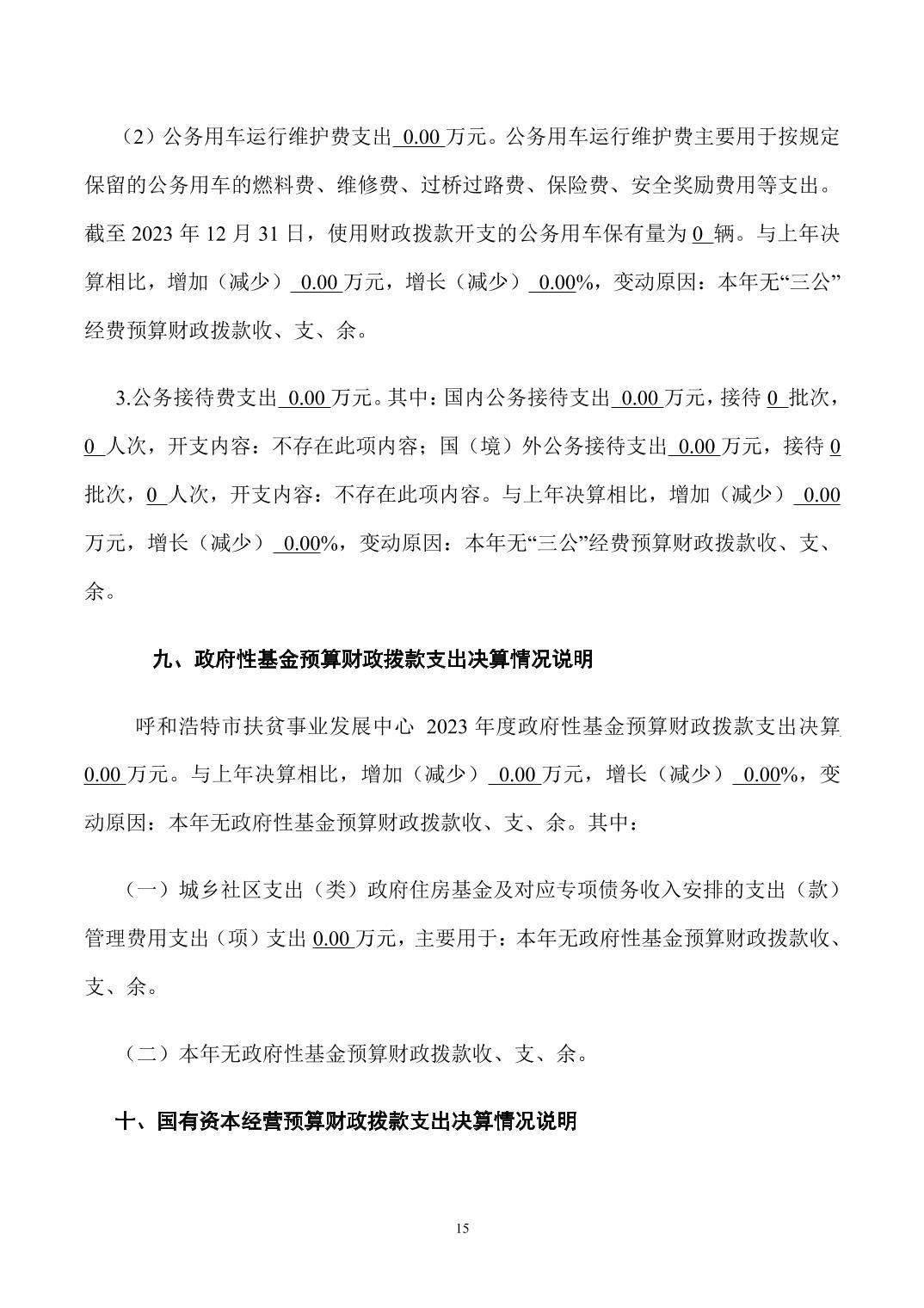 （2）公务用车运行维护费支出 0.00 万元。公务用车运行维护费主要用于按规定保留的公务用车的燃料费、维修费、过桥过路费、保险费、安全奖励费用等支出。截至 2023 年 12 月 31 日，使用财政拨款开支的公务用车保有量为 0 辆。与上年决算相比，增加（减少） 0.00 万元，增长（减少） 0.00%，变动原因：本年无“三公”经费预算财政拨款收、支、余。

3.公务接待费支出 0.00 万元。其中：国内公务接待支出 0.00 万元，接待 0 批次，0 人次，开支内容：不存在此项内容；国（境）外公务接待支出 0.00 万元，接待 0 批次，0 人次，开支内容：不存在此项内容。与上年决算相比，增加（减少） 0.00 万元，增长（减少） 0.00%，变动原因：本年无“三公”经费预算财政拨款收、支、余。

九、政府性基金预算财政拨款支出决算情况说明

呼和浩特市扶贫事业发展中心 2023 年度政府性基金预算财政拨款支出决算 0.00 万元。与上年决算相比，增加（减少） 0.00 万元，增长（减少） 0.00%，变动原因：本年无政府性基金预算财政拨款收、支、余。其中：

（一）城乡社区支出（类）政府住房基金及对应专项债务收入安排的支出（款）管理费用支出（项）支出 0.00 万元，主要用于：本年无政府性基金预算财政拨款收、支、余。

（二）本年无政府性基金预算财政拨款收、支、余。

十、国有资本经营预算财政拨款支出决算情况说明

15